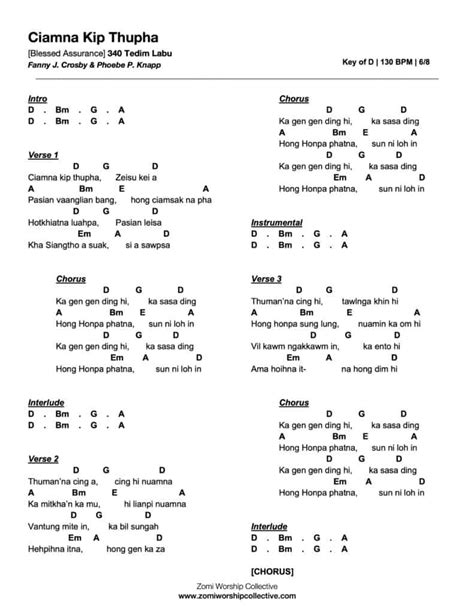 Ciamna Kip Thupha
[Blessed Assurance] 340 Tedim Labu
Fanny J. Crosby & Phoebe P. Knapp

Key of D | 130 BPM | 6/8

Intro
D . Bm . G . A
D . Bm . G . A

Verse 1
D G D
Ciamna kip thupha, Zeisu kei a
A Bm E A
Pasian vaanglian bang, hong ciamsak na pha
D G D
Hotkhiatna luahpa, Pasian leisa
Em A D
Kha Siangtho a suak, si a sawpsa

Chorus
D G D
Ka gen gen ding hi, ka sasa ding
A Bm E A
Hong Honpa phatna, sun ni loh in
D G D
Ka gen gen ding hi, ka sasa ding
Em A D
Hong Honpa phatna, sun ni loh in

Interlude
D . Bm . G . A
D . Bm . G . A

Verse 2
D G D
Thuman'na cing a, cing hi nuamna
A Bm E A
Ka mitkha'n ka mu, hi lianpi nuamna
D G D
Vantung mite in, ka bil sungah
Em A D
Hehpihna itna, hong gen ka za

Chorus
D G D
Ka gen gen ding hi, ka sasa ding
A Bm E A
Hong Honpa phatna, sun ni loh in
D G D
Ka gen gen ding hi, ka sasa ding
Em A D
Hong Honpa phatna, sun ni loh in

Instrumental
D . Bm . G . A
D . Bm . G . A

Verse 3
D G D
Thuman'na cing hi, tawlnga khin hi
A Bm E A
Hong honpa sung lung, nuamin ka om hi
D G D
Vil kawm ngakkawm in, ka ento hi
Em A D
Ama hoihna it- na hong dim hi

Chorus
D G D
Ka gen gen ding hi, ka sasa ding
A Bm E A
Hong Honpa phatna, sun ni loh in
D G D
Ka gen gen ding hi, ka sasa ding
Em A D
Hong Honpa phatna, sun ni loh in

Interlude
D . Bm . G . A
D . Bm . G . A

[CHORUS]

Zomi Worship Collective
www.zomiworshipcollective.com